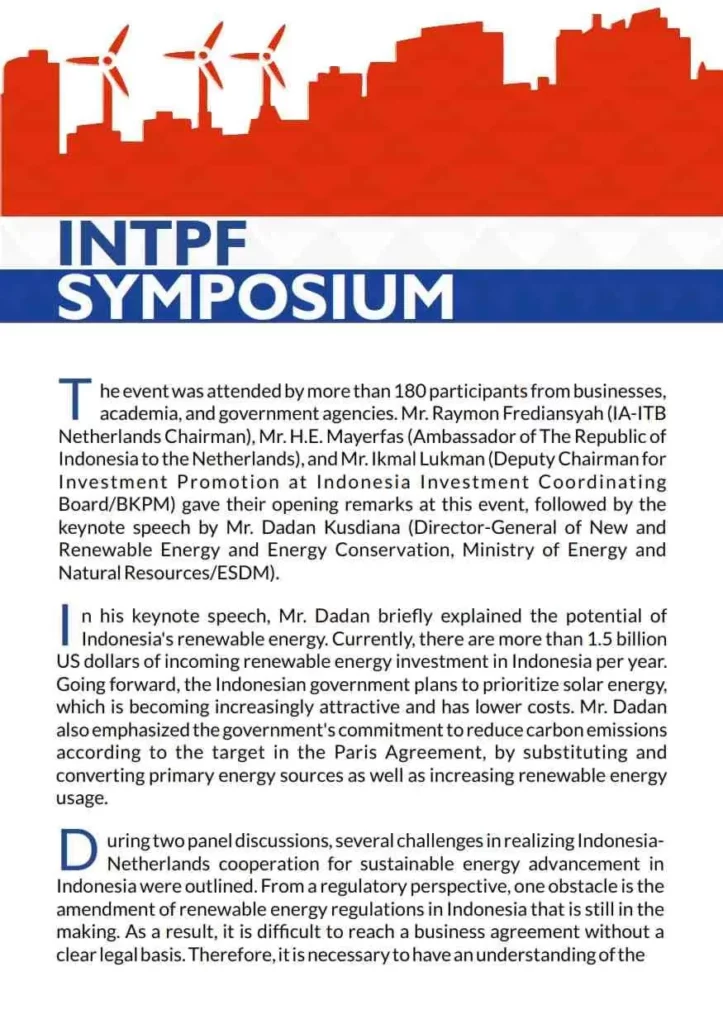 INTPF
SYMPOSIUM

The event was attended by more than 180 participants from businesses, academia, and government agencies. Mr. Raymon Frediansyah (IA-ITB Netherlands Chairman), Mr. H.E. Mayerfas (Ambassador of The Republic of Indonesia to the Netherlands), and Mr. Ikmal Lukman (Deputy Chairman for Investment Promotion at Indonesia Investment Coordinating Board/BKPM) gave their opening remarks at this event, followed by the keynote speech by Mr. Dadan Kusdiana (Director-General of New and Renewable Energy and Energy Conservation, Ministry of Energy and Natural Resources/ESDM).

In his keynote speech, Mr. Dadan briefly explained the potential of Indonesia's renewable energy. Currently, there are more than 1.5 billion US dollars of incoming renewable energy investment in Indonesia per year. Going forward, the Indonesian government plans to prioritize solar energy, which is becoming increasingly attractive and has lower costs. Mr. Dadan also emphasized the government's commitment to reduce carbon emissions according to the target in the Paris Agreement, by substituting and converting primary energy sources as well as increasing renewable energy usage.

During two panel discussions, several challenges in realizing Indonesia-Netherlands cooperation for sustainable energy advancement in Indonesia were outlined. From a regulatory perspective, one obstacle is the amendment of renewable energy regulations in Indonesia that is still in the making. As a result, it is difficult to reach a business agreement without a clear legal basis. Therefore, it is necessary to have an understanding of the